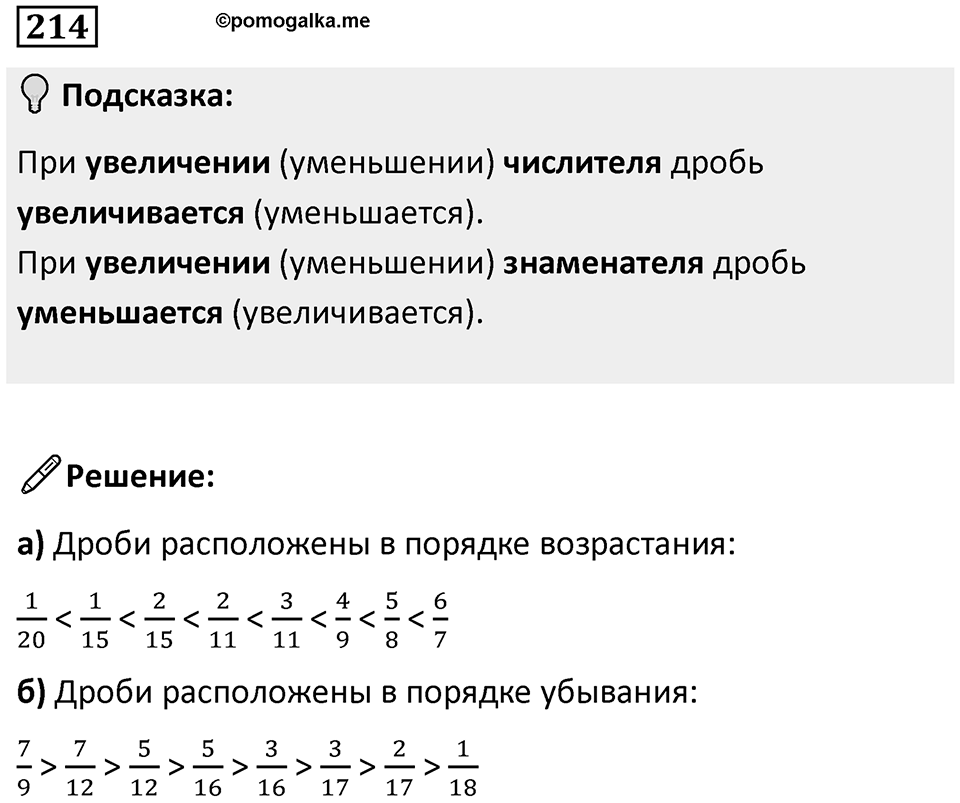 214

©pomogalka.me

Подсказка:

При увеличении (уменьшении) числителя дробь увеличивается (уменьшается).
При увеличении (уменьшении) знаменателя дробь уменьшается (увеличивается).

Решение:

а) Дроби расположены в порядке возрастания:

$\frac{1}{20} < \frac{1}{15} < \frac{2}{15} < \frac{2}{11} < \frac{3}{11} < \frac{4}{9} < \frac{5}{8} < \frac{6}{7}$

б) Дроби расположены в порядке убывания:

$\frac{7}{9} > \frac{7}{12} > \frac{5}{12} > \frac{5}{16} > \frac{3}{16} > \frac{3}{17} > \frac{2}{17} > \frac{1}{18}$